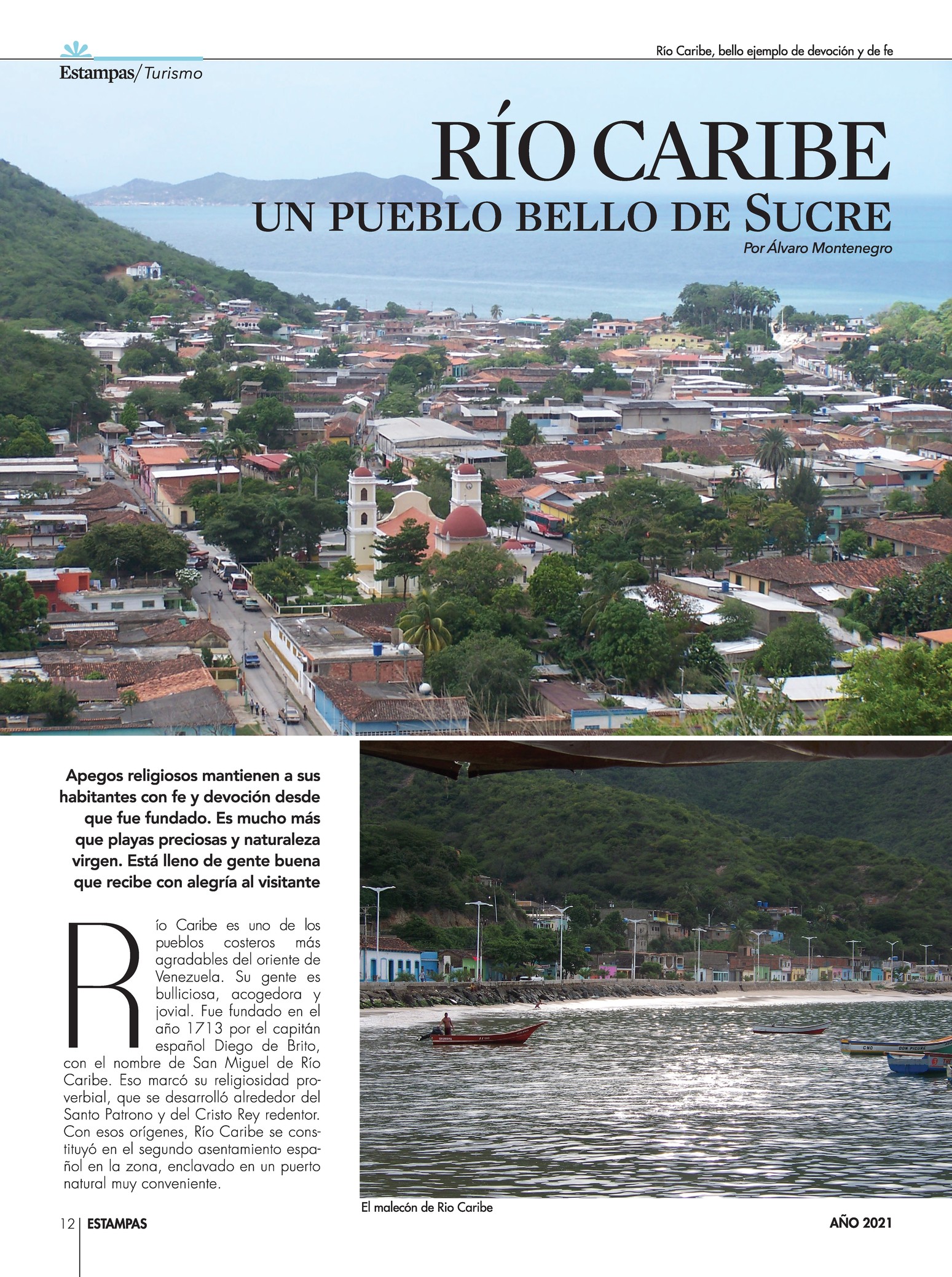 Río Caribe, bello ejemplo de devoción y de fe

Estampas/Turismo

RÍO CARIBE
UN PUEBLO BELLO DE SUCRE

Por Álvaro Montenegro

Apegos religiosos mantienen a sus habitantes con fe y devoción desde que fue fundado. Es mucho más que playas preciosas y naturaleza virgen. Está lleno de gente buena que recibe con alegría al visitante

Río Caribe es uno de los pueblos costeros más agradables del oriente de Venezuela. Su gente es bulliciosa, acogedora y jovial. Fue fundado en el año 1713 por el capitán español Diego de Brito, con el nombre de San Miguel de Río Caribe. Eso marcó su religiosidad proverbial, que se desarrolló alrededor del Santo Patrono y del Cristo Rey redentor. Con esos orígenes, Río Caribe se constituyó en el segundo asentamiento español en la zona, enclavado en un puerto natural muy conveniente.

El malecón de Rio Caribe

12 ESTAMPAS

AÑO 2021